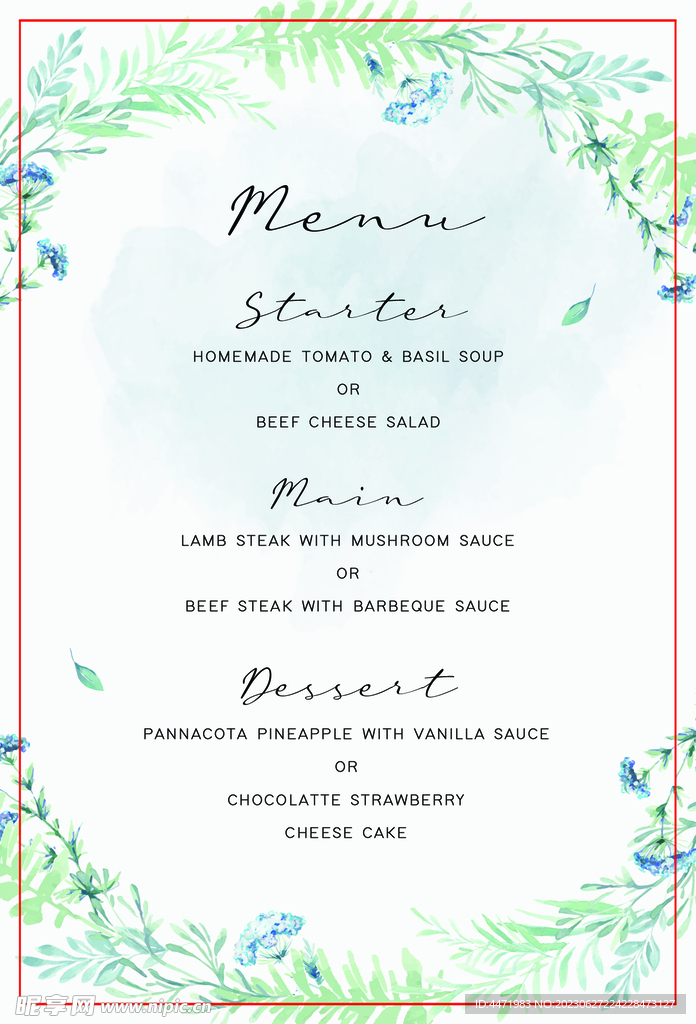 Menu

Starter

HOMEMADE TOMATO & BASIL SOUP

OR

BEEF CHEESE SALAD

Main

LAMB STEAK WITH MUSHROOM SAUCE

OR

BEEF STEAK WITH BARBEQUE SAUCE

Dessert

PANNACOTA PINEAPPLE WITH VANILLA SAUCE

OR

CHOCOLATTE STRAWBERRY

CHEESE CAKE

昵享网 www.nipic.cn

ID:4471983 NO:20230627224228473127